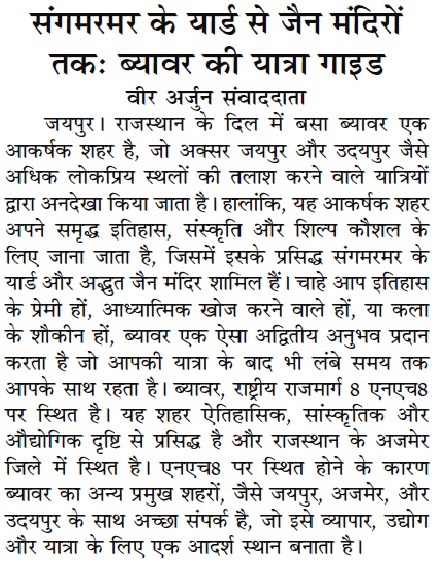 संगमरमर के यार्ड से जैन मंदिरों तक: ब्यावर की यात्रा गाइड

वीर अर्जुन संवाददाता

जयपुर। राजस्थान के दिल में बसा ब्यावर एक आकर्षक शहर है, जो अक्सर जयपुर और उदयपुर जैसे अधिक लोकप्रिय स्थलों की तलाश करने वाले यात्रियों द्वारा अनदेखा किया जाता है। हालांकि, यह आकर्षक शहर अपने समृद्ध इतिहास, संस्कृति और शिल्प कौशल के लिए जाना जाता है, जिसमें इसके प्रसिद्ध संगमरमर के यार्ड और अद्भुत जैन मंदिर शामिल हैं। चाहे आप इतिहास के प्रेमी हों, आध्यात्मिक खोज करने वाले हों, या कला के शौकीन हों, ब्यावर एक ऐसा अद्वितीय अनुभव प्रदान करता है जो आपकी यात्रा के बाद भी लंबे समय तक आपके साथ रहता है। ब्यावर, राष्ट्रीय राजमार्ग 8 एनएच8 पर स्थित है। यह शहर ऐतिहासिक, सांस्कृतिक और औद्योगिक दृष्टि से प्रसिद्ध है और राजस्थान के अजमेर जिले में स्थित है। एनएच8 पर स्थित होने के कारण ब्यावर का अन्य प्रमुख शहरों, जैसे जयपुर, अजमेर, और उदयपुर के साथ अच्छा संपर्क है, जो इसे व्यापार, उद्योग और यात्रा के लिए एक आदर्श स्थान बनाता है।